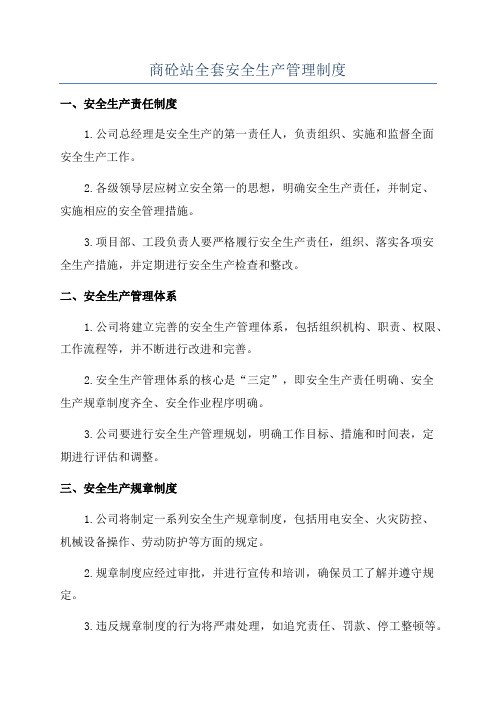 商砼站全套安全生产管理制度

一、安全生产责任制度

1.公司总经理是安全生产的第一责任人，负责组织、实施和监督全面安全生产工作。

2.各级领导层应树立安全第一的思想，明确安全生产责任，并制定、实施相应的安全管理措施。

3.项目部、工段负责人要严格履行安全生产责任，组织、落实各项安全生产措施，并定期进行安全生产检查和整改。

二、安全生产管理体系

1.公司将建立完善的安全生产管理体系，包括组织机构、职责、权限、工作流程等，并不断进行改进和完善。

2.安全生产管理体系的核心是“三定”，即安全生产责任明确、安全生产规章制度齐全、安全作业程序明确。

3.公司要进行安全生产管理规划，明确工作目标、措施和时间表，定期进行评估和调整。

三、安全生产规章制度

1.公司将制定一系列安全生产规章制度，包括用电安全、火灾防控、机械设备操作、劳动防护等方面的规定。

2.规章制度应经过审批，并进行宣传和培训，确保员工了解并遵守规定。

3.违反规章制度的行为将严肃处理，如追究责任、罚款、停工整顿等。